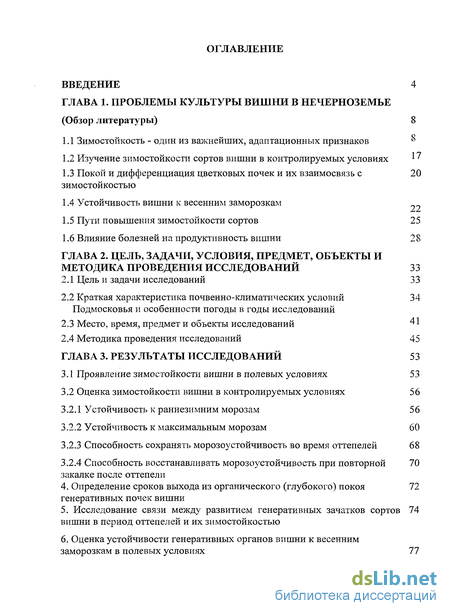 ОГЛАВЛЕНИЕ

ВВЕДЕНИЕ 4

ГЛАВА 1. ПРОБЛЕМЫ КУЛЬТУРЫ ВИШНИ В НЕЧЕРНОЗЕМЬЕ

(Обзор литературы) 8

1.1 Зимостойкость - один из важнейших, адаптационных признаков 8

1.2 Изучение зимостойкости сортов вишни в контролируемых условиях 17

1.3 Покой и дифференциация цветковых почек и их взаимосвязь с зимостойкостью 20

1.4 Устойчивость вишни к весенним заморозкам 22

1.5 Пути повышения зимостойкости сортов 25

1.6 Влияние болезней на продуктивность вишни 28

ГЛАВА 2. ЦЕЛЬ, ЗАДАЧИ, УСЛОВИЯ, ПРЕДМЕТ, ОБЪЕКТЫ И МЕТОДИКА ПРОВЕДЕНИЯ ИССЛЕДОВАНИЙ 33

2.1 Цель и задачи исследований 33

2.2 Краткая характеристика почвенно-климатических условий Подмосковья и особенности погоды в годы исследований 34

2.3 Место, время, предмет и объекты исследований 41

2.4 Методика проведения исследований 45

ГЛАВА 3. РЕЗУЛЬТАТЫ ИССЛЕДОВАНИЙ 53

3.1 Проявление зимостойкости вишни в полевых условиях 53

3.2 Оценка зимостойкости вишни в контролируемых условиях 56

3.2.1 Устойчивость к раннезимним морозам 56

3.2.2 Устойчивость к максимальным морозам 60

3.2.3 Способность сохранять морозоустойчивость во время оттепелей 68

3.2.4 Способность восстанавливать морозоустойчивость при повторной закалке после оттепели 70

4. Определение сроков выхода из органического (глубокого) покоя генеративных почек вишни 72

5. Исследование связи между развитием генеративных зачатков сортов вишни в период оттепелей и их зимостойкостью 74

6. Оценка устойчивости генеративных органов вишни к весенним заморозкам в полевых условиях 77

dsLib.net
библиотека диссертаций